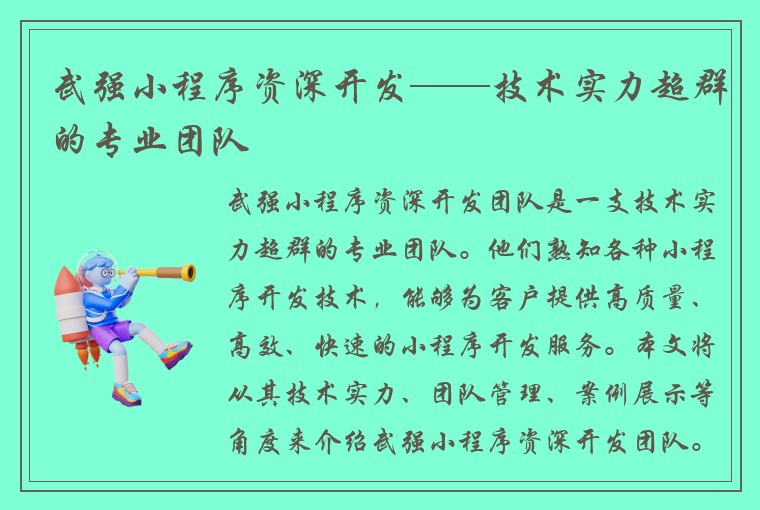 武强小程序资深开发——技术实力超群的专业团队

武强小程序资深开发团队是一支技术实力超群的专业团队。他们熟知各种小程序开发技术，能够为客户提供高质量、高效、快速的小程序开发服务。本文将从其技术实力、团队管理、案例展示等角度来介绍武强小程序资深开发团队。